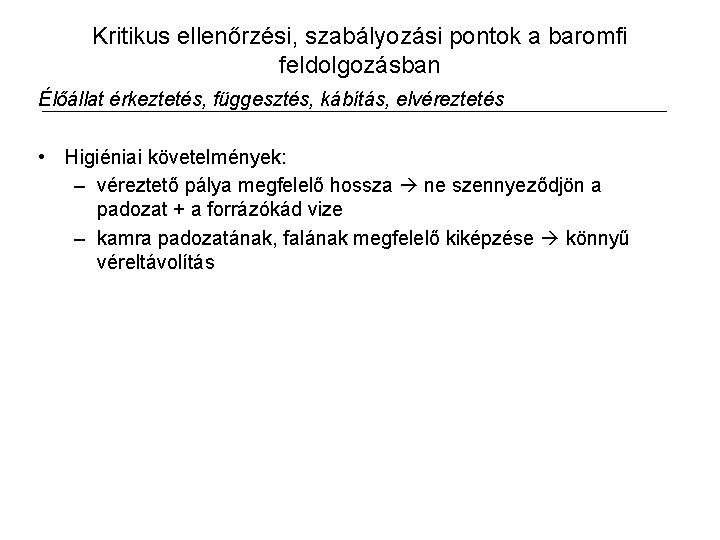 Kritikus ellenőrzési, szabályozási pontok a baromfi feldolgozásban

Élőállat érkeztetés, függesztés, kábítás, elvéreztetés

• Higiéniai követelmények:
– véreztető pálya megfelelő hossza → ne szennyeződjön a padozat + a forrázókád vize
– kamra padozatának, falának megfelelő kiképzése → könnyű véreltávolítás